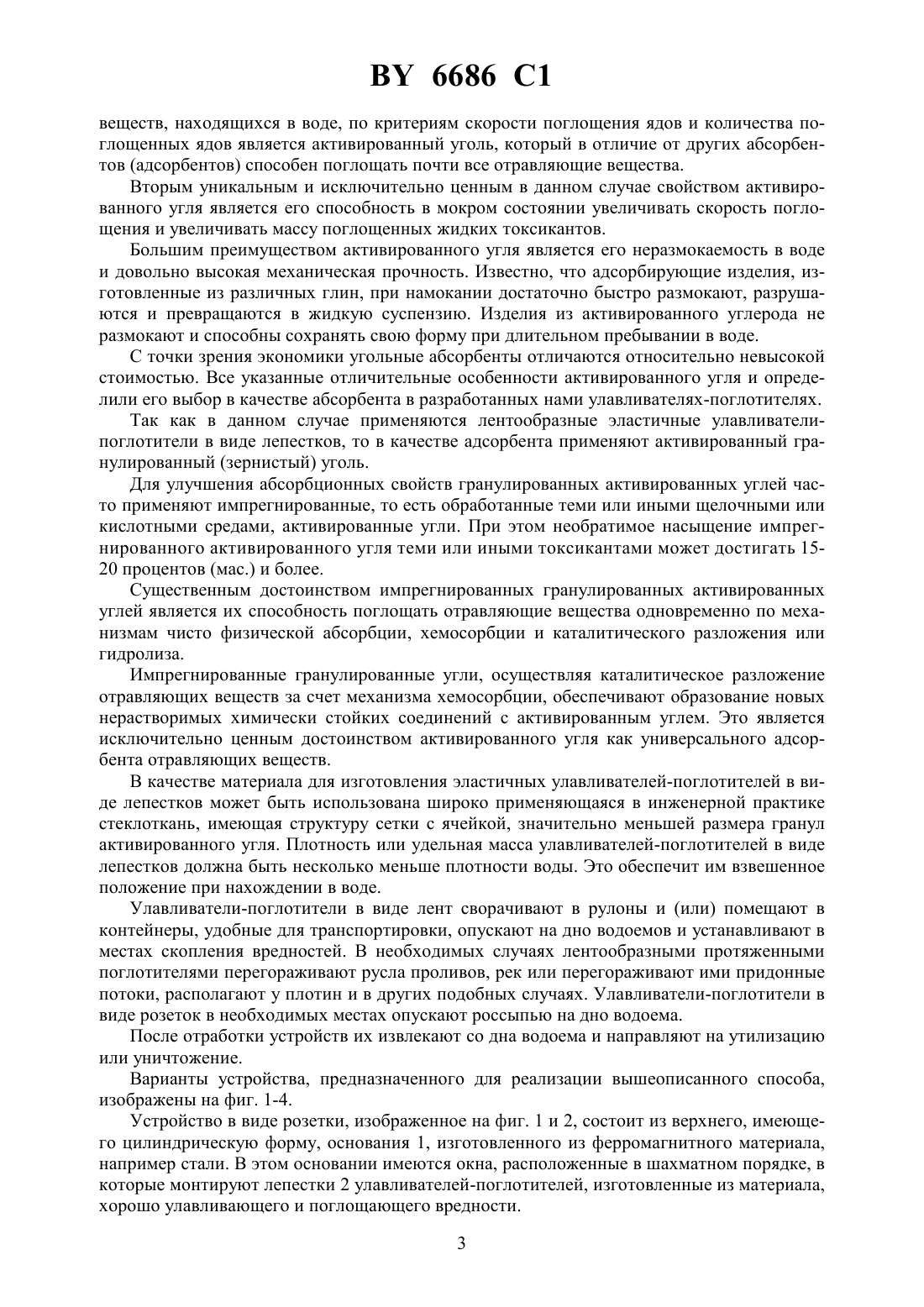 BY 6686 C1

веществ, находящихся в воде, по критериям скорости поглощения ядов и количества поглощенных ядов является активированный уголь, который в отличие от других абсорбентов (адсорбентов) способен поглощать почти все отравляющие вещества.

Вторым уникальным и исключительно ценным в данном случае свойством активированного угля является его способность в мокром состоянии увеличивать скорость поглощения и увеличивать массу поглощенных жидких токсикантов.

Большим преимуществом активированного угля является его неразмокаемость в воде и довольно высокая механическая прочность. Известно, что адсорбирующие изделия, изготовленные из различных глин, при намокании достаточно быстро размокают, разрушаются и превращаются в жидкую суспензию. Изделия из активированного углерода не размокают и способны сохранять свою форму при длительном пребывании в воде.

С точки зрения экономики угольные абсорбенты отличаются относительно невысокой стоимостью. Все указанные отличительные особенности активированного угля и определили его выбор в качестве абсорбента в разработанных нами улавливателях-поглотителях.

Так как в данном случае применяются лентообразные эластичные улавливатели-поглотители в виде лепестков, то в качестве адсорбента применяют активированный гранулированный (зернистый) уголь.

Для улучшения абсорбционных свойств гранулированных активированных углей часто применяют импрегнированные, то есть обработанные теми или иными щелочными или кислотными средами, активированные угли. При этом необратимое насыщение импрегнированного активированного угля теми или иными токсикантами может достигать 15-20 процентов (мас.) и более.

Существенным достоинством импрегнированных гранулированных активированных углей является их способность поглощать отравляющие вещества одновременно по механизмам чисто физической абсорбции, хемосорбции и каталитического разложения или гидролиза.

Импрегнированные гранулированные угли, осуществляя каталитическое разложение отравляющих веществ за счет механизма хемосорбции, обеспечивают образование новых нерастворимых химически стойких соединений с активированным углем. Это является исключительно ценным достоинством активированного угля как универсального адсорбента отравляющих веществ.

В качестве материала для изготовления эластичных улавливателей-поглотителей в виде лепестков может быть использована широко применяющаяся в инженерной практике стеклоткань, имеющая структуру сетки с ячейкой, значительно меньшей размера гранул активированного угля. Плотность или удельная масса улавливателей-поглотителей в виде лепестков должна быть несколько меньше плотности воды. Это обеспечит им взвешенное положение при нахождении в воде.

Улавливатели-поглотители в виде лент сворачивают в рулоны и (или) помещают в контейнеры, удобные для транспортировки, опускают на дно водоемов и устанавливают в местах скопления вредностей. В необходимых случаях лентообразными протяженными поглотителями перегораживают русла проливов, рек или перегораживают ими придонные потоки, располагают у плотин и в других подобных случаях. Улавливатели-поглотители в виде розеток в необходимых местах опускают россыпью на дно водоема.

После отработки устройств их извлекают со дна водоема и направляют на утилизацию или уничтожение.

Варианты устройства, предназначенного для реализации вышеописанного способа, изображены на фиг. 1-4.

Устройство в виде розетки, изображенное на фиг. 1 и 2, состоит из верхнего, имеющего цилиндрическую форму, основания 1, изготовленного из ферромагнитного материала, например стали. В этом основании имеются окна, расположенные в шахматном порядке, в которые монтируют лепестки 2 улавливателей-поглотителей, изготовленные из материала, хорошо улавливающего и поглощающего вредности.

3